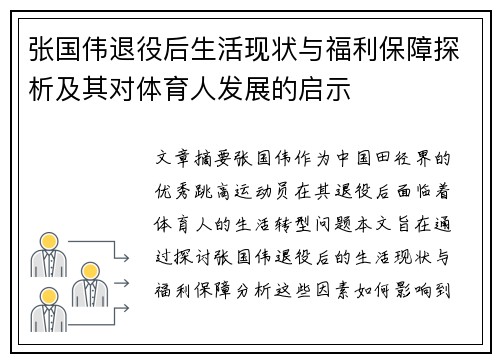 张国伟退役后生活现状与福利保障探析及其对体育人发展的启示

文章摘要张国伟作为中国田径界的优秀跳高运动员在其退役后面临着体育人的生活转型问题本文旨在通过探讨张国伟退役后的生活现状与福利保障分析这些因素如何影响到